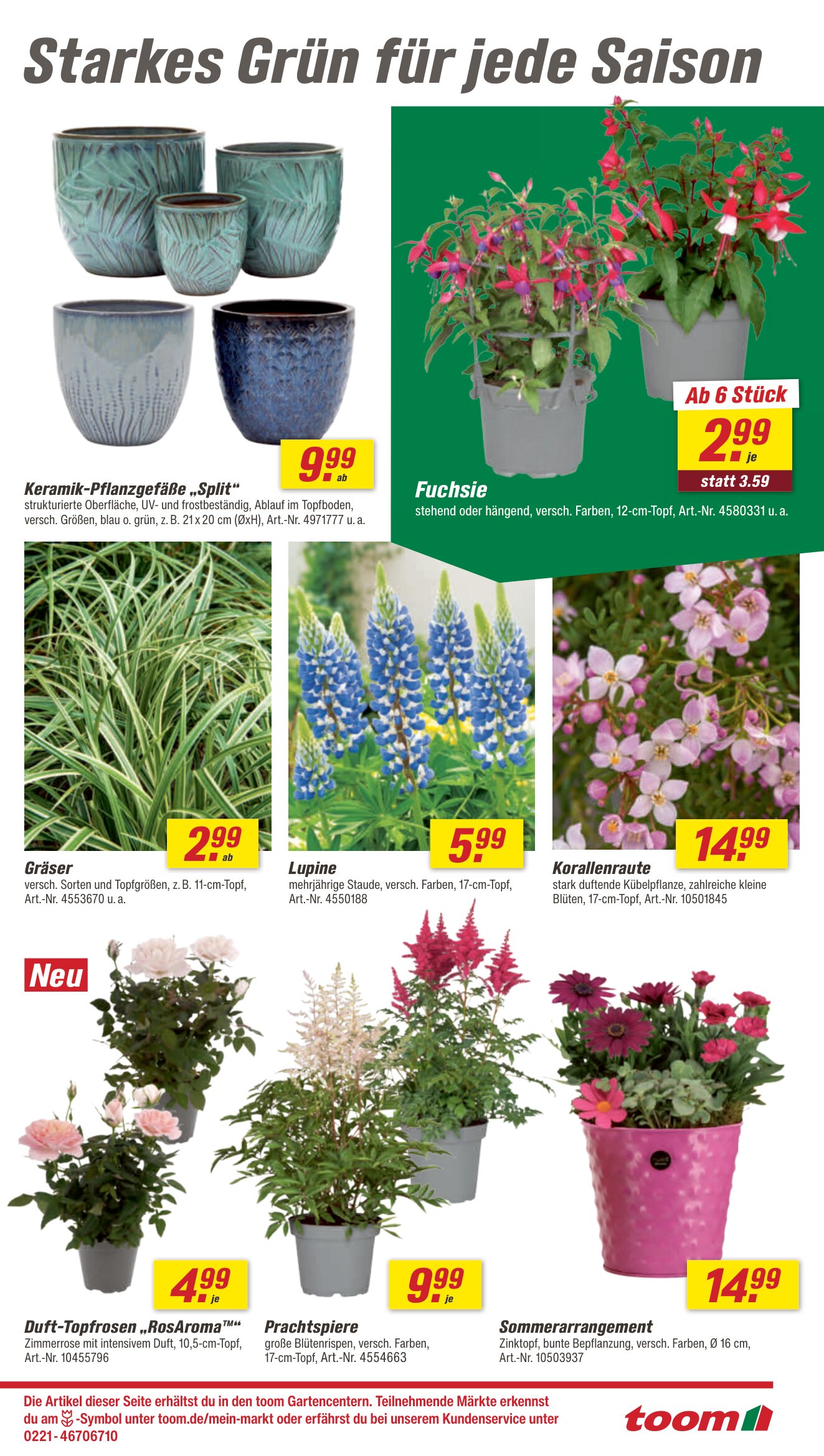 Starkes Grün für jede Saison

9.99 ab

Keramik-Pflanzgefäße „Split“
strukturierte Oberfläche, UV- und frostbeständig, Ablauf im Topfboden, versch. Größen, blau o. grün, z. B. 21 x 20 cm (ØxH), Art.-Nr. 4971777 u. a.

Ab 6 Stück
2.99 je
statt 3.59

Fuchsie
stehend oder hängend, versch. Farben, 12-cm-Topf, Art.-Nr. 4580331 u. a.

2.99 ab

Gräser
versch. Sorten und Topfgrößen, z. B. 11-cm-Topf, Art.-Nr. 4553670 u. a.

5.99

Lupine
mehrjährige Staude, versch. Farben, 17-cm-Topf, Art.-Nr. 4550188

14.99

Korallenraute
stark duftende Kübelpflanze, zahlreiche kleine Blüten, 17-cm-Topf, Art.-Nr. 10501845

Neu

4.99 je

Duft-Topfrosen „RosAroma™“
Zimmerrose mit intensivem Duft, 10,5-cm-Topf, Art.-Nr. 10455796

9.99 je

Prachtspiere
große Blütenrispen, versch. Farben, 17-cm-Topf, Art.-Nr. 4554663

14.99

Sommerarrangement
Zinktopf, bunte Bepflanzung, versch. Farben, Ø 16 cm, Art.-Nr. 10503937

Die Artikel dieser Seite erhältst du in den toom Gartencentern. Teilnehmende Märkte erkennst du am -Symbol unter toom.de/mein-markt oder erfährst du bei unserem Kundenservice unter 0221-46706710

toom